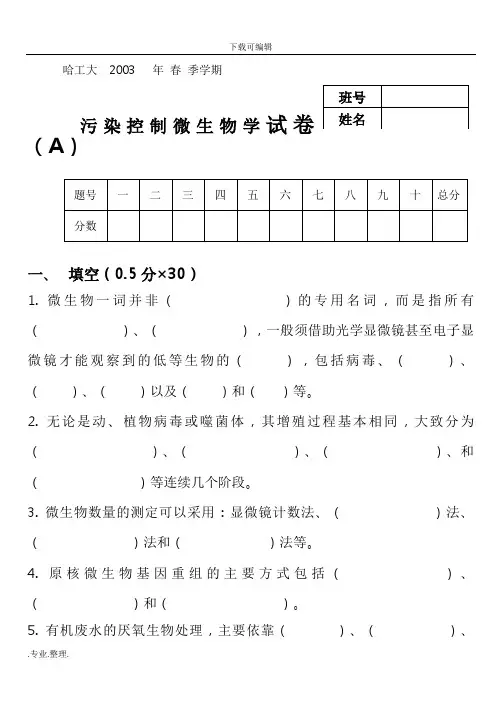 下载可编辑

哈工大 2003 年 春 季学期

| 班号 | |
|---|---|
| 姓名 | |

污染控制微生物学试卷（A）

| 题号 | 一 | 二 | 三 | 四 | 五 | 六 | 七 | 八 | 九 | 十 | 总分 |
|---|---|---|---|---|---|---|---|---|---|---|---|
| 分数 | | | | | | | | | | | |

一、 填空（0.5 分×30）

1. 微生物一词并非（ ）的专用名词，而是指所有（ ）、（ ），一般须借助光学显微镜甚至电子显微镜才能观察到的低等生物的（ ），包括病毒、（ ）、（ ）、（ ）以及（ ）和（ ）等。

2. 无论是动、植物病毒或噬菌体，其增殖过程基本相同，大致分为（ ）、（ ）、（ ）、和（ ）等连续几个阶段。

3. 微生物数量的测定可以采用：显微镜计数法、（ ）法、（ ）法和（ ）法等。

4. 原核微生物基因重组的主要方式包括（ ）、（ ）和（ ）。

5. 有机废水的厌氧生物处理，主要依靠（ ）、（ ）、

.专业.整理.